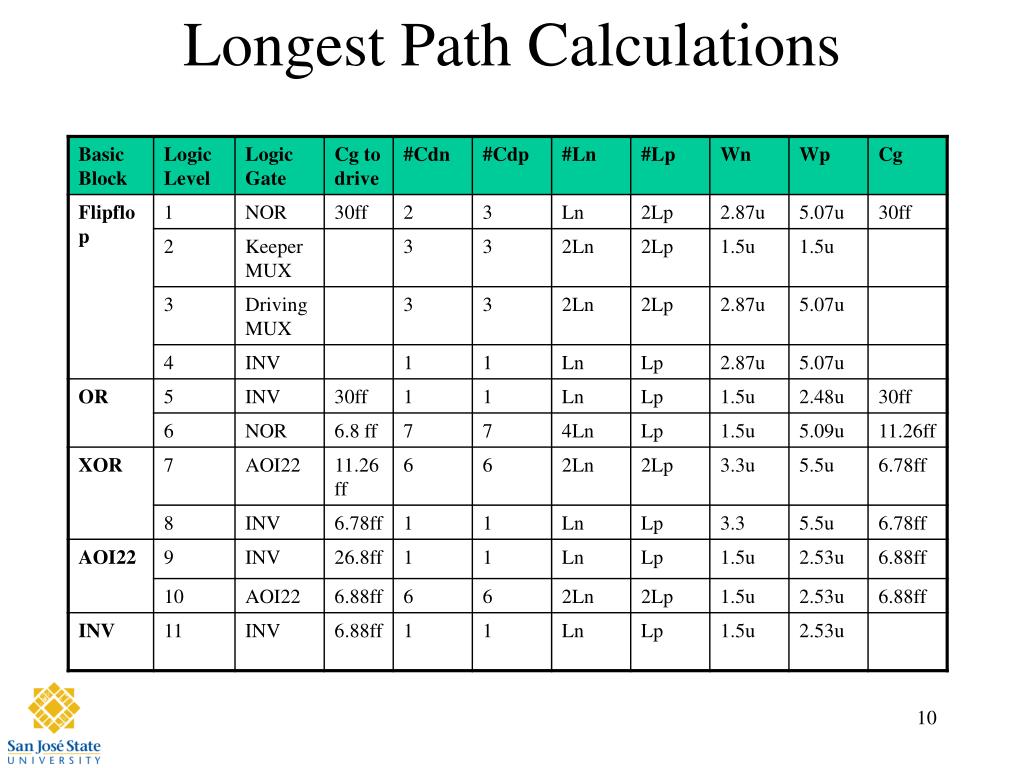 Longest Path Calculations

| Basic Block | Logic Level | Logic Gate | Cg to drive | #Cdn | #Cdp | #Ln | #Lp | Wn | Wp | Cg |
|---|---|---|---|---|---|---|---|---|---|---|
| Flipflop | 1 | NOR | 30ff | 2 | 3 | Ln | 2Lp | 2.87u | 5.07u | 30ff |
| | 2 | Keeper MUX | | 3 | 3 | 2Ln | 2Lp | 1.5u | 1.5u | |
| | 3 | Driving MUX | | 3 | 3 | 2Ln | 2Lp | 2.87u | 5.07u | |
| | 4 | INV | | 1 | 1 | Ln | Lp | 2.87u | 5.07u | |
| OR | 5 | INV | 30ff | 1 | 1 | Ln | Lp | 1.5u | 2.48u | 30ff |
| | 6 | NOR | 6.8 ff | 7 | 7 | 4Ln | Lp | 1.5u | 5.09u | 11.26ff |
| XOR | 7 | AOI22 | 11.26 ff | 6 | 6 | 2Ln | 2Lp | 3.3u | 5.5u | 6.78ff |
| | 8 | INV | 6.78ff | 1 | 1 | Ln | Lp | 3.3 | 5.5u | 6.78ff |
| AOI22 | 9 | INV | 26.8ff | 1 | 1 | Ln | Lp | 1.5u | 2.53u | 6.88ff |
| | 10 | AOI22 | 6.88ff | 6 | 6 | 2Ln | 2Lp | 1.5u | 2.53u | 6.88ff |
| INV | 11 | INV | 6.88ff | 1 | 1 | Ln | Lp | 1.5u | 2.53u | |

San José State UNIVERSITY

10